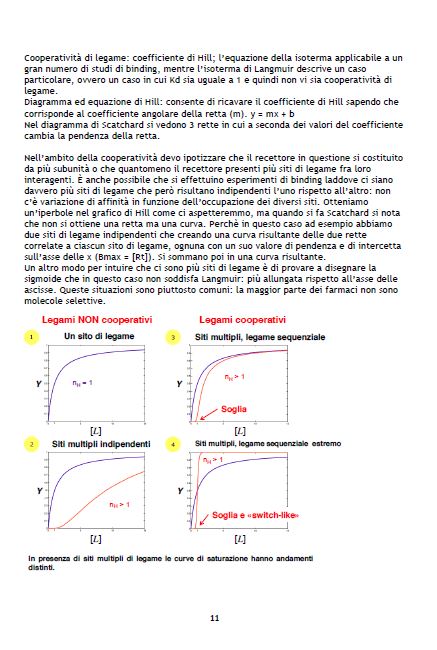 Cooperatività di legame: coefficiente di Hill; l'equazione della isoterma applicabile a un gran numero di studi di binding, mentre l'isoterma di Langmuir descrive un caso particolare, ovvero un caso in cui Kd sia uguale a 1 e quindi non vi sia cooperatività di legame.
Diagramma ed equazione di Hill: consente di ricavare il coefficiente di Hill sapendo che corrisponde al coefficiente angolare della retta (m). y = mx + b
Nel diagramma di Scatchard si vedono 3 rette in cui a seconda dei valori del coefficiente cambia la pendenza della retta.

Nell'ambito della cooperatività devo ipotizzare che il recettore in questione si costituito da più subunità o che quantomeno il recettore presenti più siti di legame fra loro interagenti. È anche possibile che si effettuino esperimenti di binding laddove ci siano davvero più siti di legame che però risultano indipendenti l'uno rispetto all'altro: non c'è variazione di affinità in funzione dell'occupazione dei diversi siti. Otteniamo un'iperbole nel grafico di Hill come ci aspetteremmo, ma quando si fa Scatchard si nota che non si ottiene una retta ma una curva. Perchè in questo caso ad esempio abbiamo due siti di legame indipendenti che creando una curva risultante delle due rette correlate a ciascun sito di legame, ognuna con un suo valore di pendenza e di intercetta sull'asse delle x (Bmax = [Rt]). Si sommano poi in una curva risultante.
Un altro modo per intuire che ci sono più siti di legame è di provare a disegnare la sigmoide che in questo caso non soddisfa Langmuir: più allungata rispetto all'asse delle ascisse. Queste situazioni sono piuttosto comuni: la maggior parte dei farmaci non sono molecole selettive.

Legami NON cooperativi

1 Un sito di legame
Y
$n_H = 1$
[L]

2 Siti multipli indipendenti
Y
$n_H > 1$
[L]

Legami cooperativi

3 Siti multipli, legame sequenziale
Y
$n_H > 1$
Soglia
[L]

4 Siti multipli, legame sequenziale estremo
Y
$n_H > 1$
Soglia e «switch-like»
[L]

In presenza di siti multipli di legame le curve di saturazione hanno andamenti distinti.

11